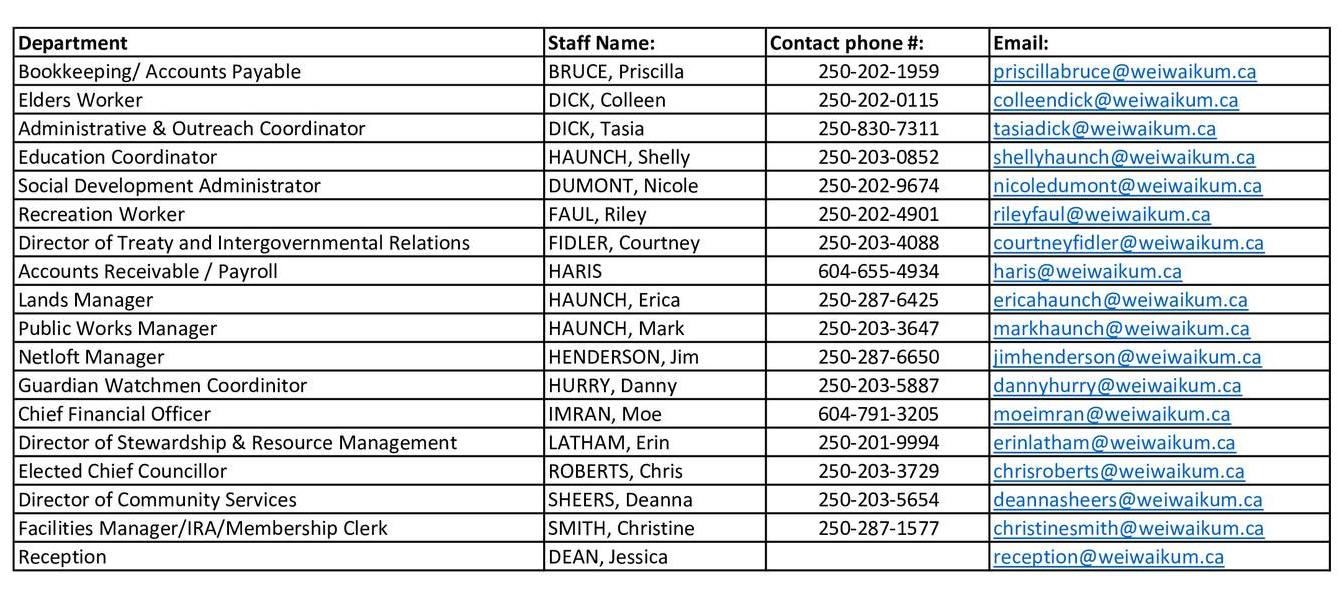 | Department | Staff Name: | Contact phone #: | Email: |
|---|---|---|---|
| Bookkeeping/ Accounts Payable | BRUCE, Priscilla | 250-202-1959 | priscillabruce@weiwaikum.ca |
| Elders Worker | DICK, Colleen | 250-202-0115 | colleendick@weiwaikum.ca |
| Administrative & Outreach Coordinator | DICK, Tasia | 250-830-7311 | tasiadick@weiwaikum.ca |
| Education Coordinator | HAUNCH, Shelly | 250-203-0852 | shellyhaunch@weiwaikum.ca |
| Social Development Administrator | DUMONT, Nicole | 250-202-9674 | nicoledumont@weiwaikum.ca |
| Recreation Worker | FAUL, Riley | 250-202-4901 | rileyfaul@weiwaikum.ca |
| Director of Treaty and Intergovernmental Relations | FIDLER, Courtney | 250-203-4088 | courtneyfidler@weiwaikum.ca |
| Accounts Receivable / Payroll | HARIS | 604-655-4934 | haris@weiwaikum.ca |
| Lands Manager | HAUNCH, Erica | 250-287-6425 | ericahaunch@weiwaikum.ca |
| Public Works Manager | HAUNCH, Mark | 250-203-3647 | markhaunch@weiwaikum.ca |
| Netloft Manager | HENDERSON, Jim | 250-287-6650 | jimhenderson@weiwaikum.ca |
| Guardian Watchmen Coordinitor | HURRY, Danny | 250-203-5887 | dannyhurry@weiwaikum.ca |
| Chief Financial Officer | IMRAN, Moe | 604-791-3205 | moeimran@weiwaikum.ca |
| Director of Stewardship & Resource Management | LATHAM, Erin | 250-201-9994 | erinlatham@weiwaikum.ca |
| Elected Chief Councillor | ROBERTS, Chris | 250-203-3729 | chrisroberts@weiwaikum.ca |
| Director of Community Services | SHEERS, Deanna | 250-203-5654 | deannasheers@weiwaikum.ca |
| Facilities Manager/IRA/Membership Clerk | SMITH, Christine | 250-287-1577 | christinesmith@weiwaikum.ca |
| Reception | DEAN, Jessica | | reception@weiwaikum.ca |